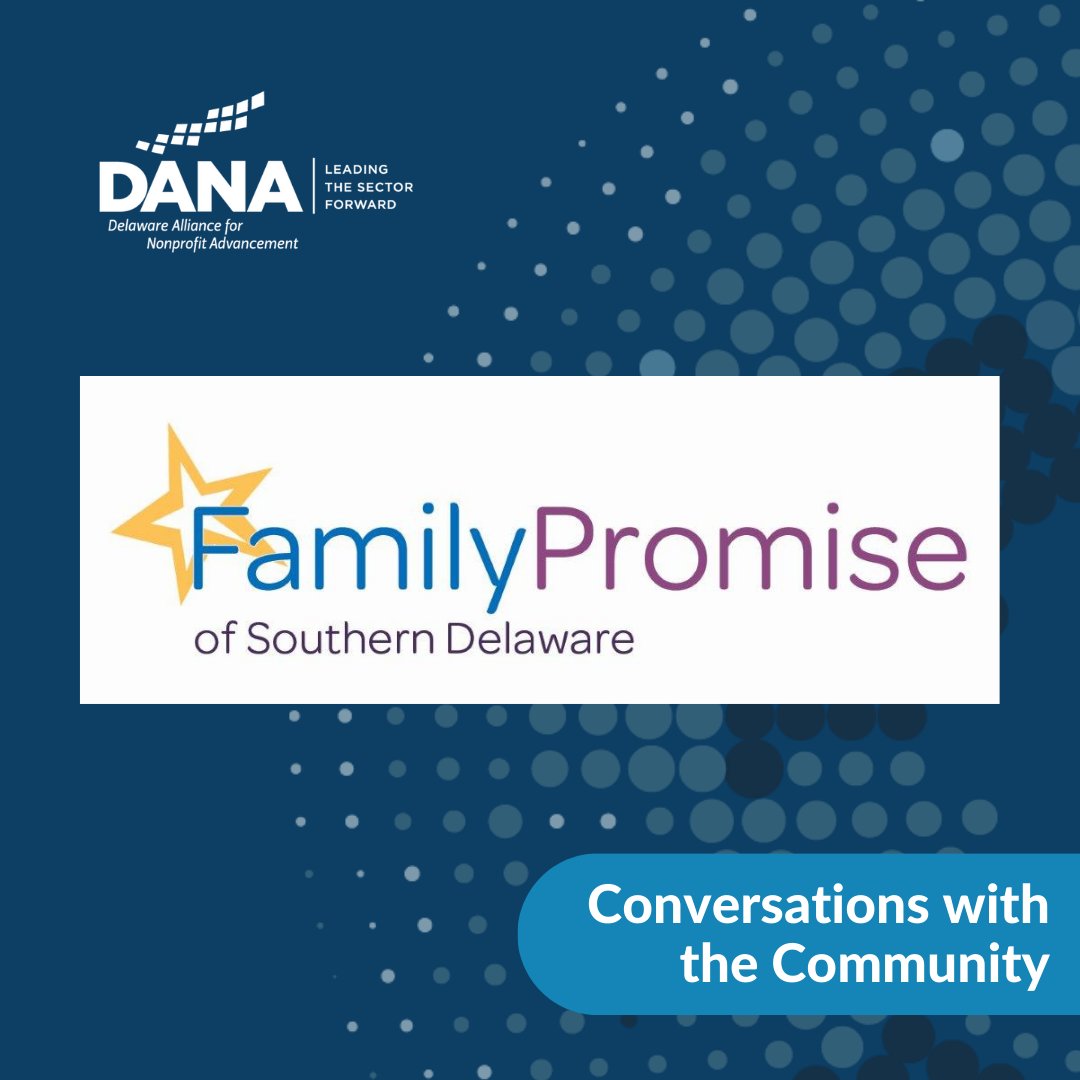 DANA
LEADING THE SECTOR FORWARD
Delaware Alliance for Nonprofit Advancement

FamilyPromise
of Southern Delaware

Conversations with the Community